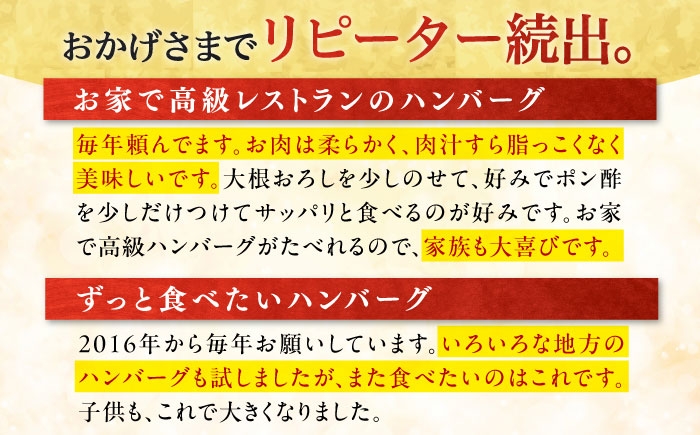 おかげさまでリピーター続出。

お家で高級レストランのハンバーグ

毎年頼んでます。お肉は柔らかく、肉汁すら脂っこくなく美味しいです。大根おろしを少しのせて、好みでポン酢を少しだけつけてサッパリと食べるのが好みです。お家で高級ハンバーグがたべれるので、家族も大喜びです。

ずっと食べたいハンバーグ

2016年から毎年お願いしています。いろいろな地方のハンバーグも試しましたが、また食べたいのはこれです。子供も、これで大きくなりました。